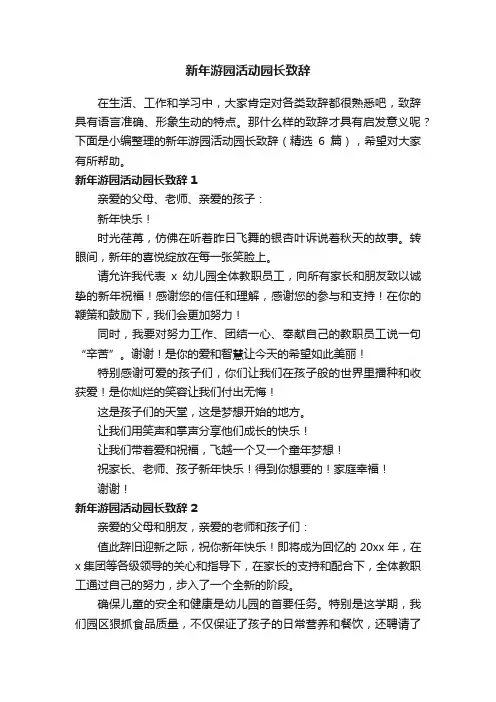 新年游园活动园长致辞

在生活、工作和学习中，大家肯定对各类致辞都很熟悉吧，致辞具有语言准确、形象生动的特点。那什么样的致辞才具有启发意义呢？下面是小编整理的新年游园活动园长致辞（精选 6 篇），希望对大家有所帮助。

新年游园活动园长致辞 1

亲爱的父母、老师、亲爱的孩子：

新年快乐！

时光荏苒，仿佛在听着昨日飞舞的银杏叶诉说着秋天的故事。转眼间，新年的喜悦绽放在每一张笑脸上。

请允许我代表 x 幼儿园全体教职员工，向所有家长和朋友致以诚挚的新年祝福！感谢您的信任和理解，感谢您的参与和支持！在你的鞭策和鼓励下，我们会更加努力！

同时，我要对努力工作、团结一心、奉献自己的教职员工说一句“辛苦”。谢谢！是你的爱和智慧让今天的希望如此美丽！

特别感谢可爱的孩子们，你们让我们在孩子般的世界里播种和收获爱！是你灿烂的笑容让我们付出无悔！

这是孩子们的天堂，这是梦想开始的地方。

让我们用笑声和掌声分享他们成长的快乐！

让我们带着爱和祝福，飞越一个又一个童年梦想！

祝家长、老师、孩子新年快乐！得到你想要的！家庭幸福！

谢谢！

新年游园活动园长致辞 2

亲爱的父母和朋友，亲爱的老师和孩子们：

值此辞旧迎新之际，祝你新年快乐！即将成为回忆的 20xx 年，在 x 集团等各级领导的关心和指导下，在家长的支持和配合下，全体教职工通过自己的努力，步入了一个全新的阶段。

确保儿童的安全和健康是幼儿园的首要任务。特别是这学期，我们园区狠抓食品质量，不仅保证了孩子的日常营养和餐饮，还聘请了